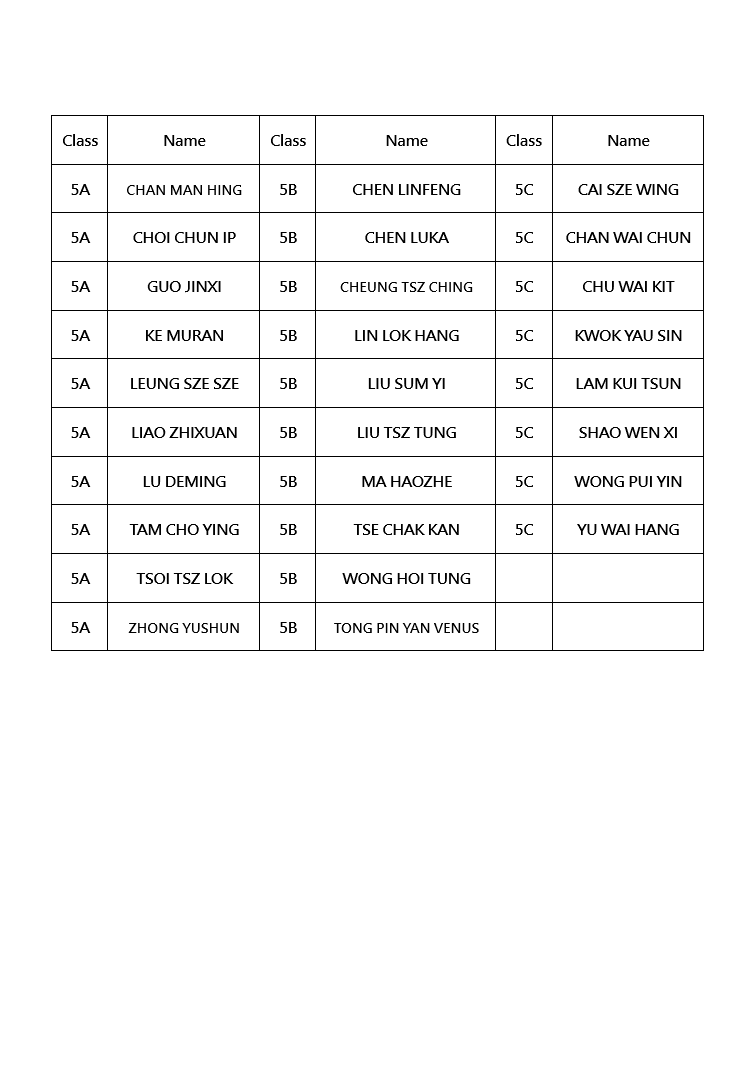 | Class | Name | Class | Name | Class | Name |
|---|---|---|---|---|---|
| 5A | CHAN MAN HING | 5B | CHEN LINFENG | 5C | CAI SZE WING |
| 5A | CHOI CHUN IP | 5B | CHEN LUKA | 5C | CHAN WAI CHUN |
| 5A | GUO JINXI | 5B | CHEUNG TSZ CHING | 5C | CHU WAI KIT |
| 5A | KE MURAN | 5B | LIN LOK HANG | 5C | KWOK YAU SIN |
| 5A | LEUNG SZE SZE | 5B | LIU SUM YI | 5C | LAM KUI TSUN |
| 5A | LIAO ZHIXUAN | 5B | LIU TSZ TUNG | 5C | SHAO WEN XI |
| 5A | LU DEMING | 5B | MA HAOZHE | 5C | WONG PUI YIN |
| 5A | TAM CHO YING | 5B | TSE CHAK KAN | 5C | YU WAI HANG |
| 5A | TSOI TSZ LOK | 5B | WONG HOI TUNG | | |
| 5A | ZHONG YUSHUN | 5B | TONG PIN YAN VENUS | | |